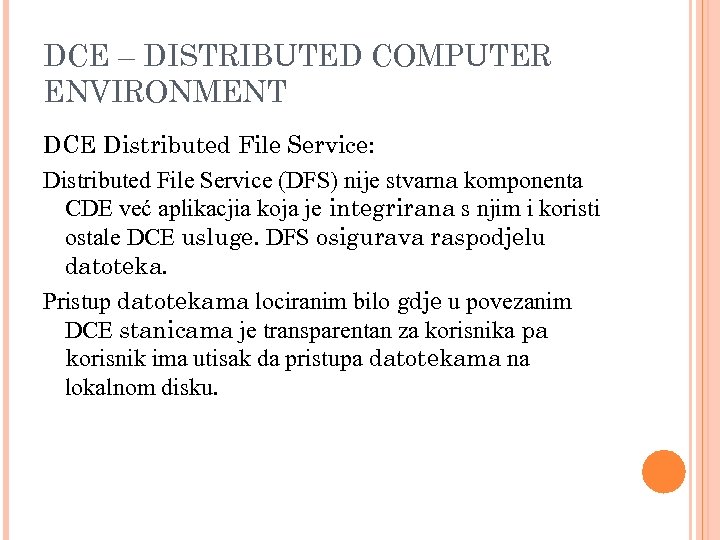 DCE – DISTRIBUTED COMPUTER ENVIRONMENT

DCE Distributed File Service:

Distributed File Service (DFS) nije stvarna komponenta CDE već aplikacjia koja je integrirana s njim i koristi ostale DCE usluge. DFS osigurava raspodjelu datoteka.

Pristup datotekama lociranim bilo gdje u povezanim DCE stanicama je transparentan za korisnika pa korisnik ima utisak da pristupa datotekama na lokalnom disku.